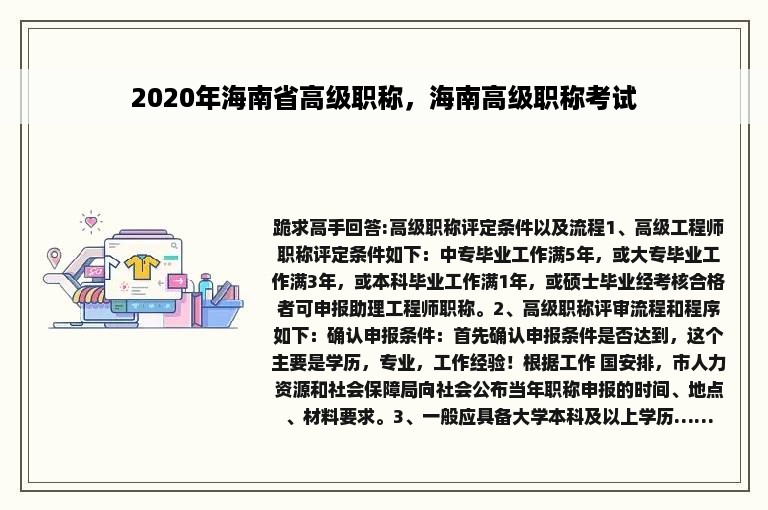 2020年海南省高级职称，海南高级职称考试

跪求高手回答:高级职称评定条件以及流程1、高级工程师职称评定条件如下：中专毕业工作满5年，或大专毕业工作满3年，或本科毕业工作满1年，或硕士毕业经考核合格者可申报助理工程师职称。2、高级职称评审流程和程序如下：确认申报条件：首先确认申报条件是否达到，这个主要是学历，专业，工作经验！根据工作 国安排，市人力资源和社会保障局向社会公布当年职称申报的时间、地点、材料要求。3、一般应具备大学本科及以上学历......